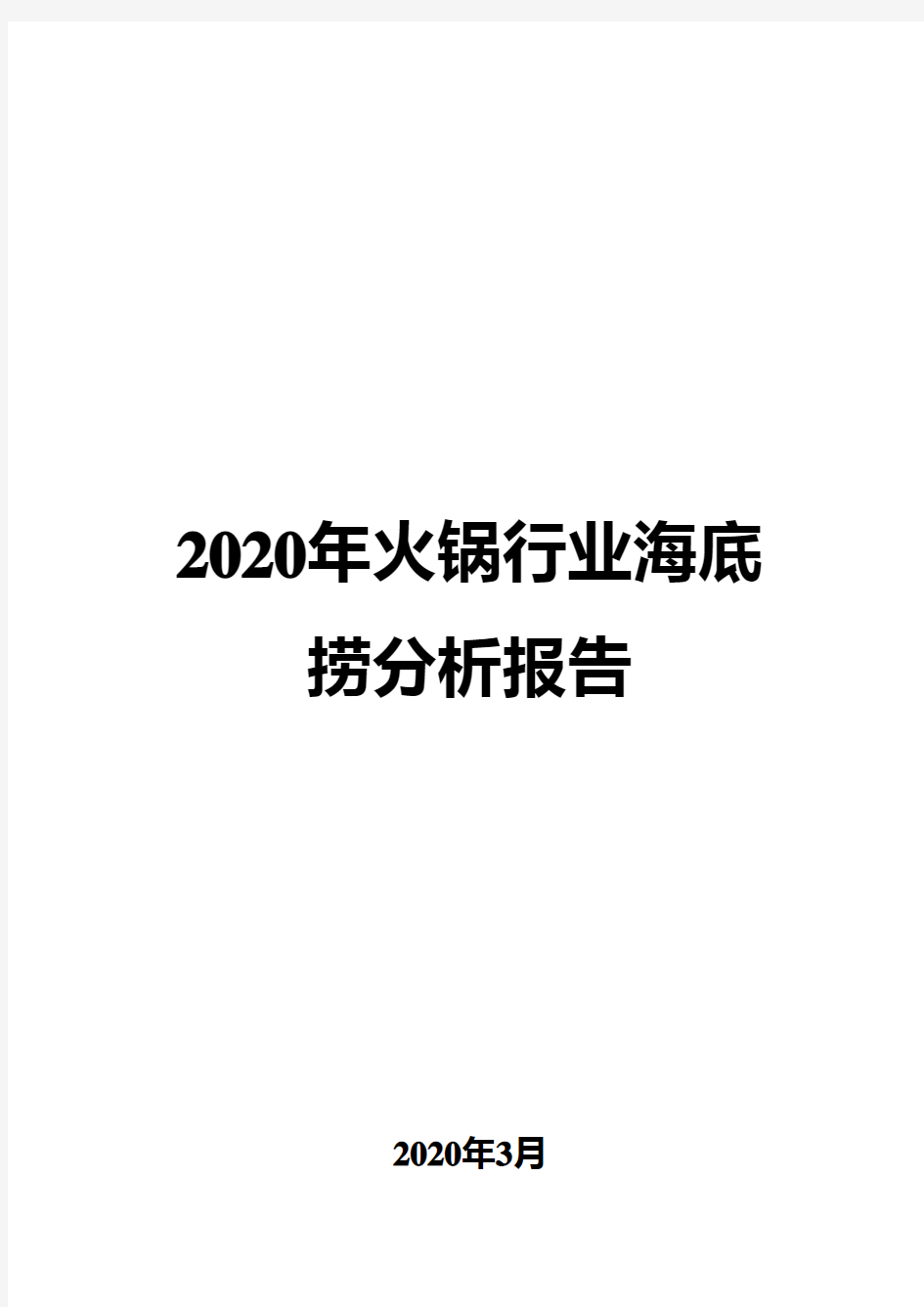 2020年火锅行业海底捞分析报告

2020年3月